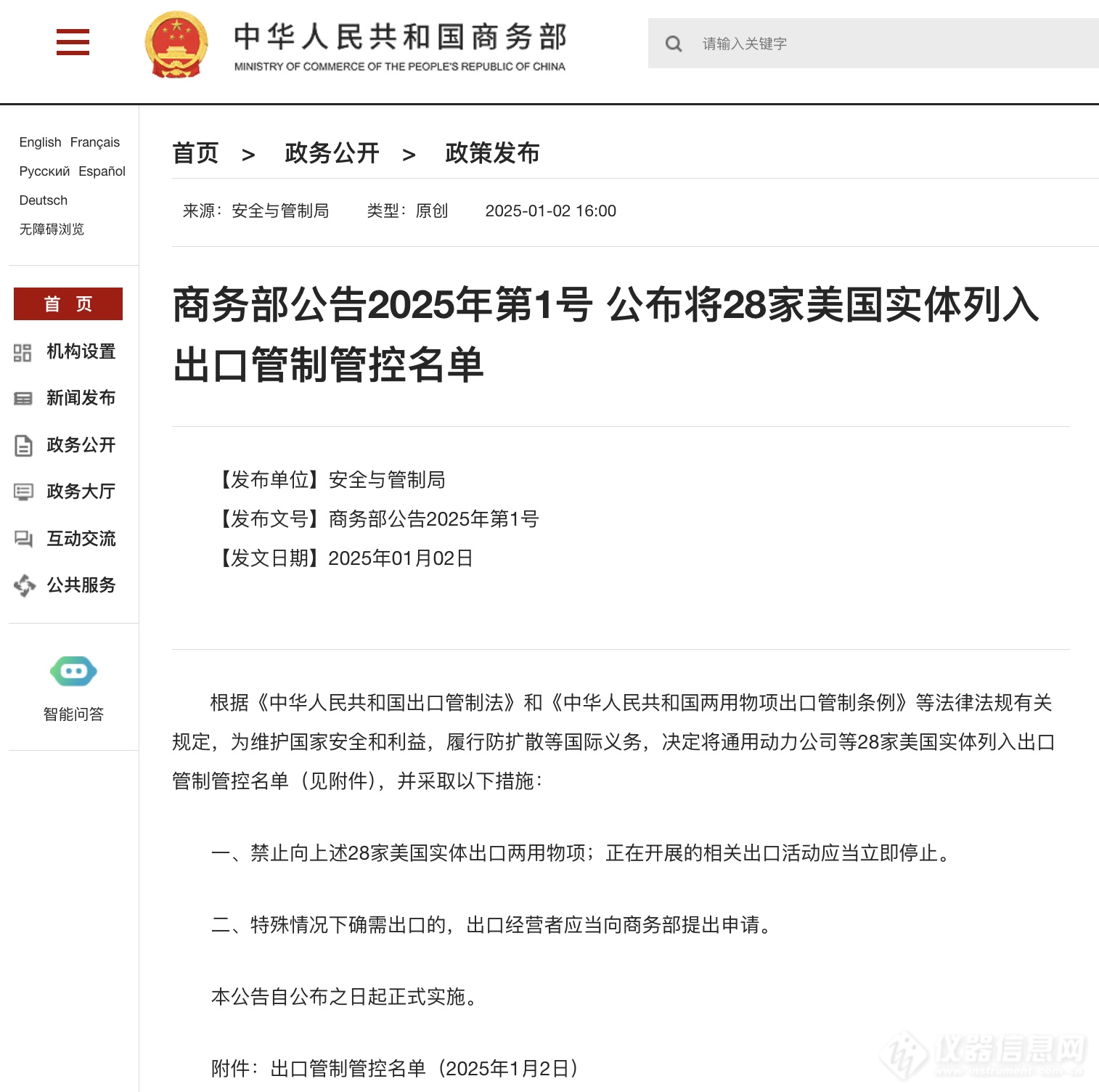 中华人民共和国商务部
MINISTRY OF COMMERCE OF THE PEOPLE'S REPUBLIC OF CHINA

请输入关键字

English Français
Русский Español
Deutsch
无障碍浏览

首 页
机构设置
新闻发布
政务公开
政务大厅
互动交流
公共服务

智能问答

首页 > 政务公开 > 政策发布

来源：安全与管制局 类型：原创 2025-01-02 16:00

商务部公告2025年第1号 公布将28家美国实体列入出口管制管控名单

【发布单位】安全与管制局
【发布文号】商务部公告2025年第1号
【发文日期】2025年01月02日

根据《中华人民共和国出口管制法》和《中华人民共和国两用物项出口管制条例》等法律法规有关规定，为维护国家安全和利益，履行防扩散等国际义务，决定将通用动力公司等28家美国实体列入出口管制管控名单（见附件），并采取以下措施：

一、禁止向上述28家美国实体出口两用物项；正在开展的相关出口活动应当立即停止。

二、特殊情况下确需出口的，出口经营者应当向商务部提出申请。

本公告自公布之日起正式实施。

附件：出口管制管控名单（2025年1月2日）

仪器信息网
www.instrument.com.cn